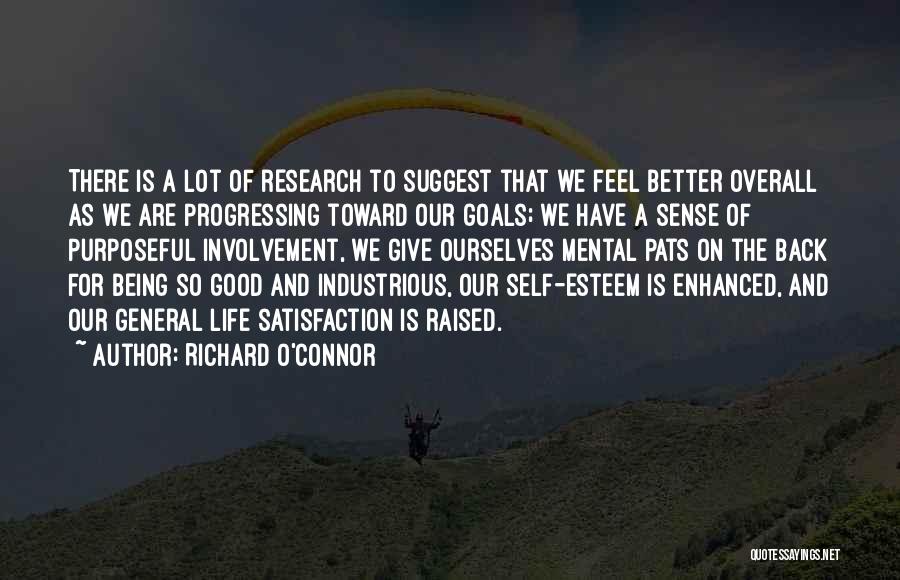 THERE IS A LOT OF RESEARCH TO SUGGEST THAT WE FEEL BETTER OVERALL AS WE ARE PROGRESSING TOWARD OUR GOALS: WE HAVE A SENSE OF PURPOSEFUL INVOLVEMENT, WE GIVE OURSELVES MENTAL PATS ON THE BACK FOR BEING SO GOOD AND INDUSTRIOUS, OUR SELF-ESTEEM IS ENHANCED, AND OUR GENERAL LIFE SATISFACTION IS RAISED.

~ AUTHOR: RICHARD O'CONNOR

QUOTESSAYINGS.NET